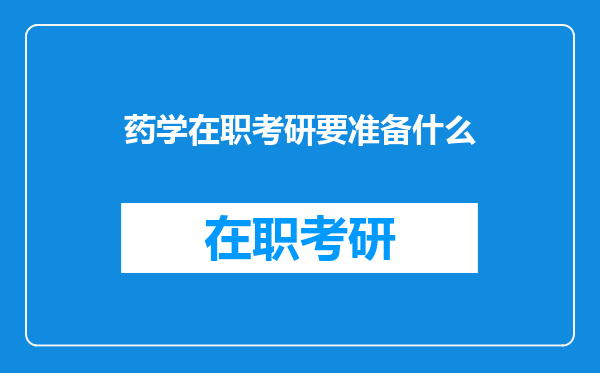 药学在职考研要准备什么

在职考研